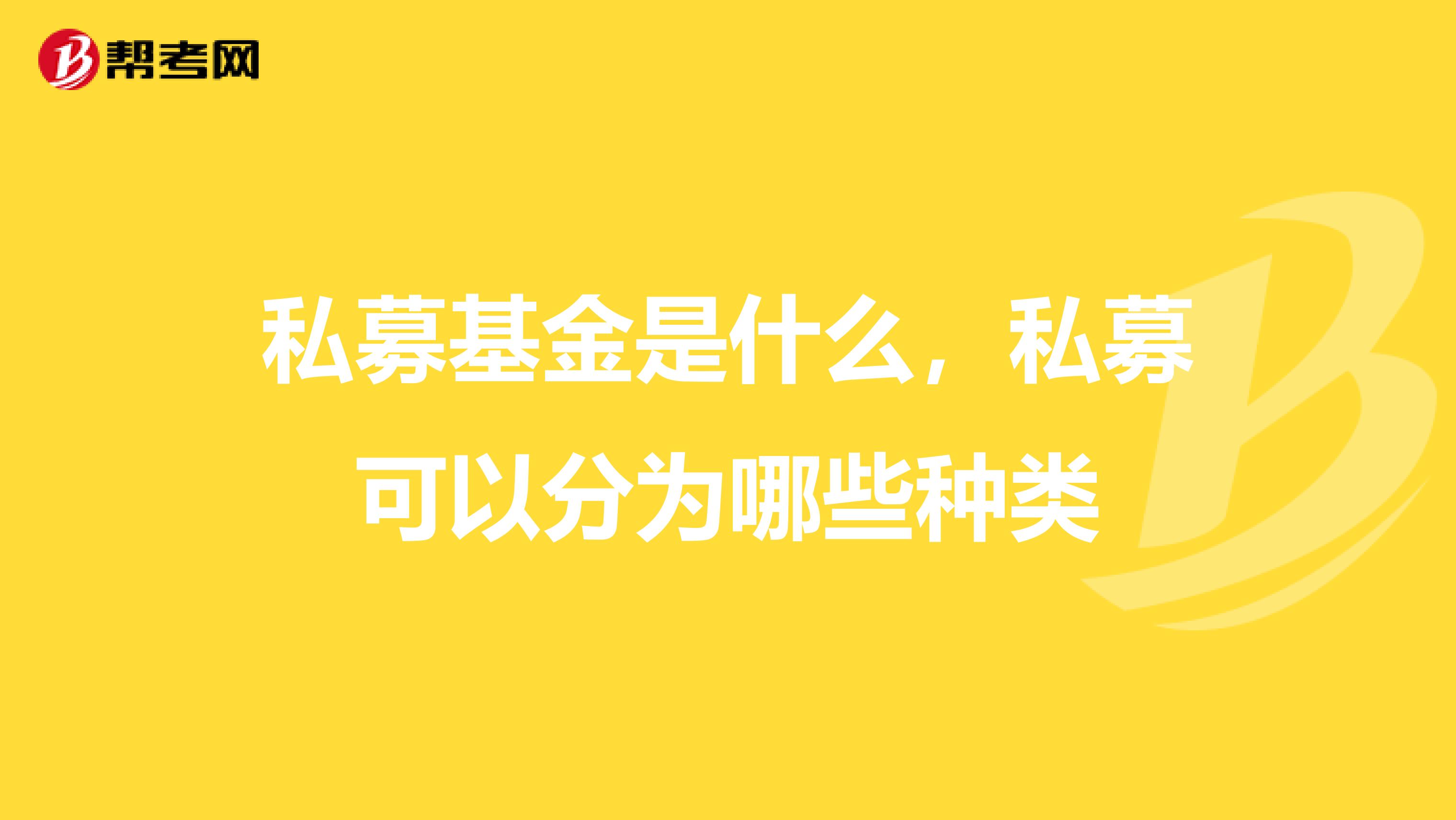 帮考网

私募基金是什么，私募可以分为哪些种类